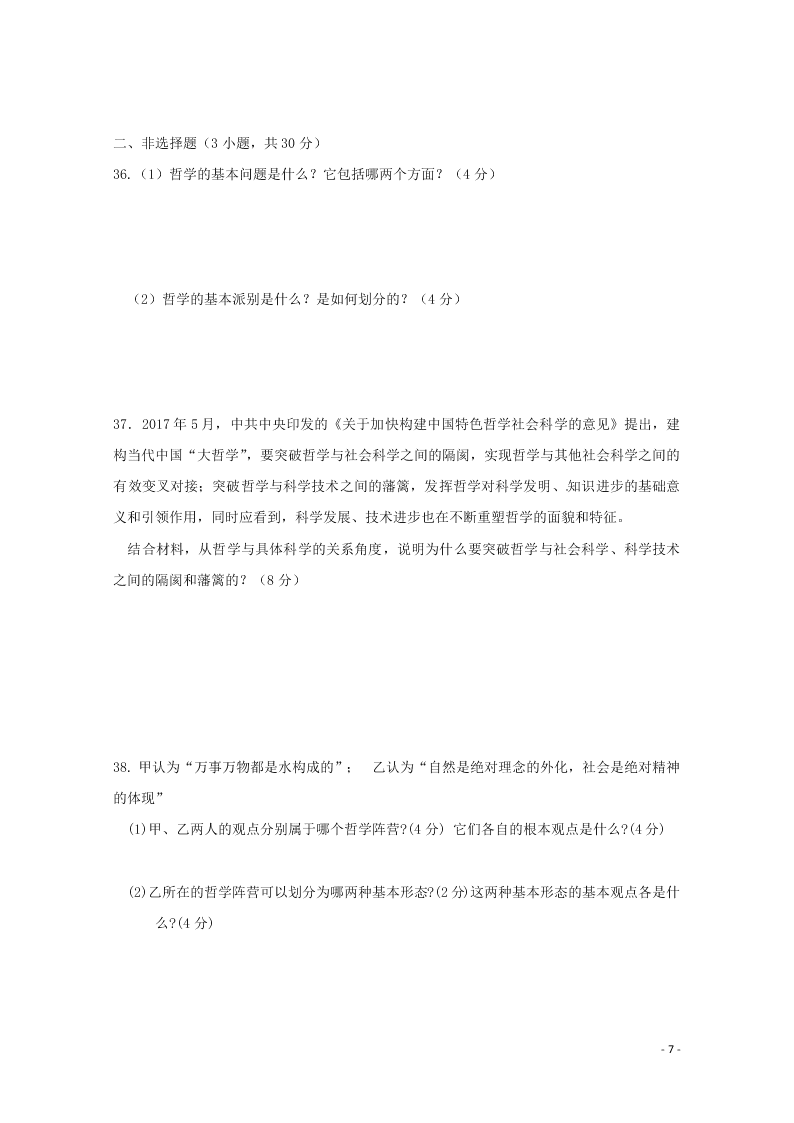 二、非选择题（3 小题，共 30 分）

36.（1）哲学的基本问题是什么？它包括哪两个方面？（4 分）

（2）哲学的基本派别是什么？是如何划分的？（4 分）

37．2017 年 5 月，中共中央印发的《关于加快构建中国特色哲学社会科学的意见》提出，建构当代中国“大哲学”，要突破哲学与社会科学之间的隔阂，实现哲学与其他社会科学之间的有效变叉对接；突破哲学与科学技术之间的藩篱，发挥哲学对科学发明、知识进步的基础意义和引领作用，同时应看到，科学发展、技术进步也在不断重塑哲学的面貌和特征。

结合材料，从哲学与具体科学的关系角度，说明为什么要突破哲学与社会科学、科学技术之间的隔阂和藩篱的？（8 分）

38. 甲认为“万事万物都是水构成的”； 乙认为“自然是绝对理念的外化，社会是绝对精神的体现”

(1)甲、乙两人的观点分别属于哪个哲学阵营?(4 分) 它们各自的根本观点是什么?(4 分)

(2)乙所在的哲学阵营可以划分为哪两种基本形态?(2 分)这两种基本形态的基本观点各是什么?(4 分)

- 7 -